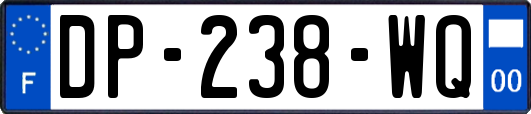 F

DP-238-WQ

00